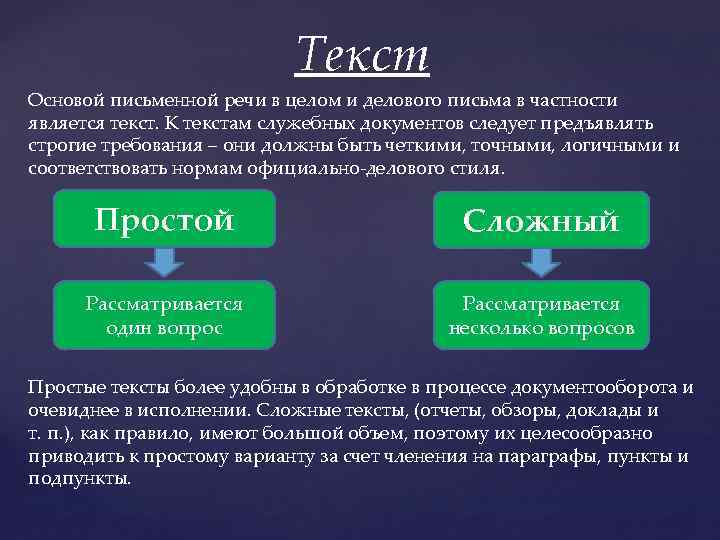 Текст

Основой письменной речи в целом и делового письма в частности является текст. К текстам служебных документов следует предъявлять строгие требования – они должны быть четкими, точными, логичными и соответствовать нормам официально-делового стиля.

Простой

Рассматривается один вопрос

Сложный

Рассматривается несколько вопросов

Простые тексты более удобны в обработке в процессе документооборота и очевиднее в исполнении. Сложные тексты, (отчеты, обзоры, доклады и т. п.), как правило, имеют большой объем, поэтому их целесообразно приводить к простому варианту за счет членения на параграфы, пункты и подпункты.